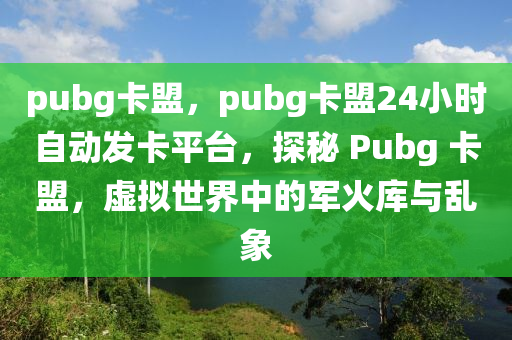 pubg卡盟，pubg卡盟24小时自动发卡平台，探秘 Pubg 卡盟，虚拟世界中的军火库与乱象